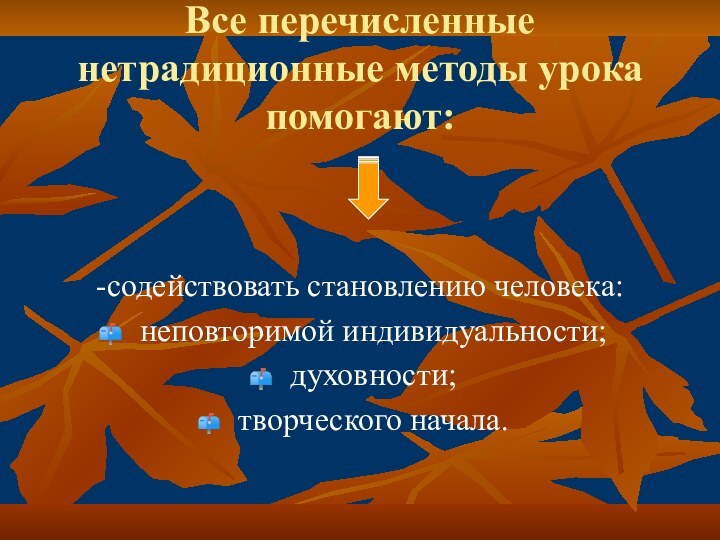 Все перечисленные нетрадиционные методы урока помогают:

-содействовать становлению человека:

неповторимой индивидуальности;

духовности;

творческого начала.